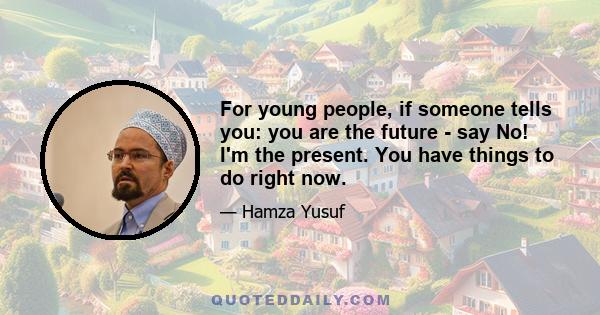 For young people, if someone tells you: you are the future - say No! I'm the present. You have things to do right now.

— Hamza Yusuf

QUOTEDDAILY.COM